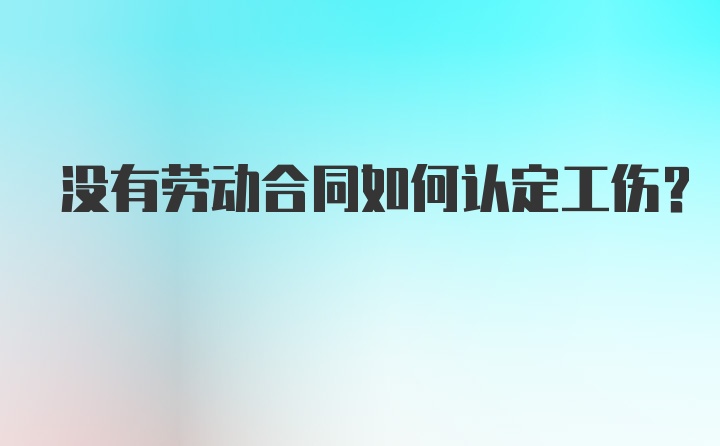 没有劳动合同如何认定工伤?